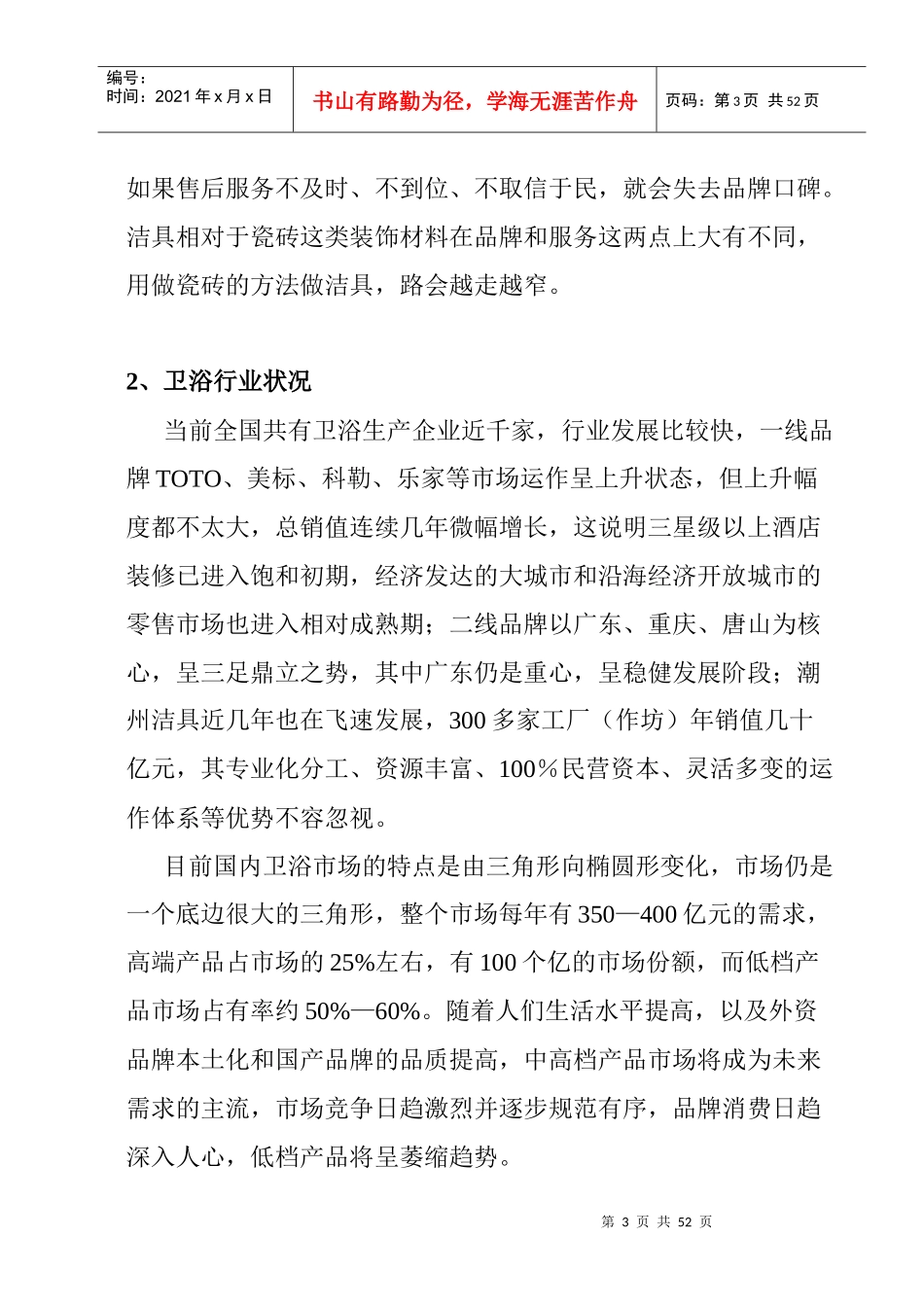 编号：
时间：2021 年 x 月 x 日

书山有路勤为径，学海无涯苦作舟

页码：第 3 页 共 52 页

如果售后服务不及时、不到位、不取信于民，就会失去品牌口碑。洁具相对于瓷砖这类装饰材料在品牌和服务这两点上大有不同，用做瓷砖的方法做洁具，路会越走越窄。

2、卫浴行业状况

当前全国共有卫浴生产企业近千家，行业发展比较快，一线品牌 TOTO、美标、科勒、乐家等市场运作呈上升状态，但上升幅度都不太大，总销值连续几年微幅增长，这说明三星级以上酒店装修已进入饱和初期，经济发达的大城市和沿海经济开放城市的零售市场也进入相对成熟期；二线品牌以广东、重庆、唐山为核心，呈三足鼎立之势，其中广东仍是重心，呈稳健发展阶段；潮州洁具近几年也在飞速发展，300 多家工厂（作坊）年销值几十亿元，其专业化分工、资源丰富、100％民营资本、灵活多变的运作体系等优势不容忽视。

目前国内卫浴市场的特点是由三角形向椭圆形变化，市场仍是一个底边很大的三角形，整个市场每年有 350—400 亿元的需求，高端产品占市场的 25%左右，有 100 个亿的市场份额，而低档产品市场占有率约 50%—60%。随着人们生活水平提高，以及外资品牌本土化和国产品牌的品质提高，中高档产品市场将成为未来需求的主流，市场竞争日趋激烈并逐步规范有序，品牌消费日趋深入人心，低档产品将呈萎缩趋势。

第 3 页 共 52 页